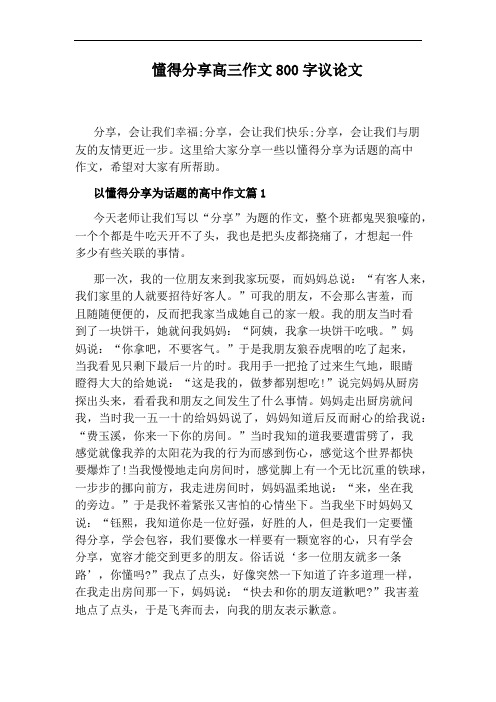 懂得分享高三作文 800 字议论文

分享，会让我们幸福;分享，会让我们快乐;分享，会让我们与朋友的友情更近一步。这里给大家分享一些以懂得分享为话题的高中作文，希望对大家有所帮助。

以懂得分享为话题的高中作文篇 1

今天老师让我们写以“分享”为题的作文，整个班都鬼哭狼嚎的，一个个都是牛吃天开不了头，我也是把头皮都挠痛了，才想起一件多少有些关联的事情。

那一次，我的一位朋友来到我家玩耍，而妈妈总说：“有客人来，我们家里的人就要招待好客人。”可我的朋友，不会那么害羞，而且随随便便的，反而把我家当成她自己的家一般。我的朋友当时看到了一块饼干，她就问我妈妈：“阿姨，我拿一块饼干吃哦。”妈妈说：“你拿吧，不要客气。”于是我朋友狼吞虎咽的吃了起来，当我看见只剩下最后一片的时。我用手一把抢了过来生气地，眼睛瞪得大大的给她说：“这是我的，做梦都别想吃!”说完妈妈从厨房探出头来，看看我和朋友之间发生了什么事情。妈妈走出厨房就问我，当时我一五一十的给妈妈说了，妈妈知道后反而耐心的给我说：“费玉溪，你来一下你的房间。”当时我知的道我要遭雷劈了，我感觉就像我养的太阳花为我的行为而感到伤心，感觉这个世界都快要爆炸了!当我慢慢地走向房间时，感觉脚上有一个无比沉重的铁球，一步步的挪向前方，我走进房间时，妈妈温柔地说：“来，坐在我的旁边。”于是我怀着紧张又害怕的心情坐下。当我坐下时妈妈又说：“钰熙，我知道你是一位好强，好胜的人，但是我们一定要懂得分享，学会包容，我们要像水一样要有一颗宽容的心，只有学会分享，宽容才能交到更多的朋友。俗话说‘多一位朋友就多一条路’，你懂吗?”我点了点头，好像突然一下知道了许多道理一样，在我走出房间那一下，妈妈说：“快去和你的朋友道歉吧?”我害羞地点了点头，于是飞奔而去，向我的朋友表示歉意。